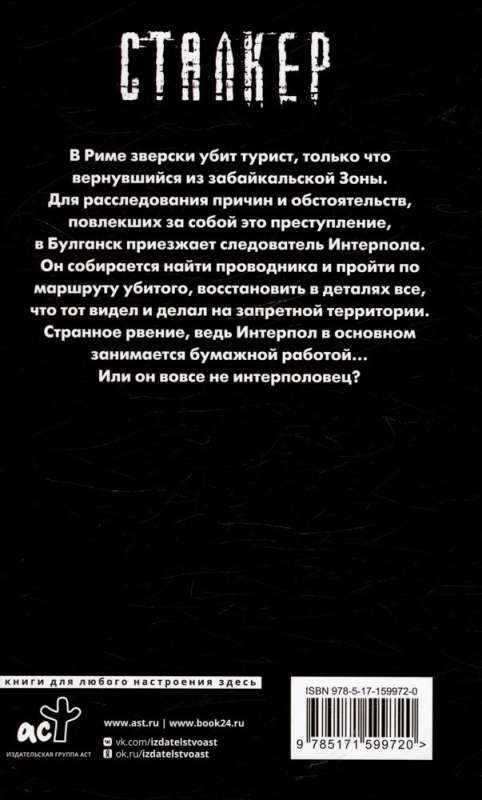 СТАЛКЕР

В Риме зверски убит турист, только что вернувшийся из забайкальской Зоны. Для расследования причин и обстоятельств, повлекших за собой это преступление, в Булганск приезжает следователь Интерпола. Он собирается найти проводника и пройти по маршруту убитого, восстановить в деталях все, что тот видел и делал на запретной территории. Странное рвение, ведь Интерпол в основном занимается бумажной работой… Или он вовсе не интерполовец?

книги для любого настроения здесь

аст
ИЗДАТЕЛЬСКАЯ ГРУППА АСТ

www.ast.ru | www.book24.ru
vk.com/izdatelstvoast
ok.ru/izdatelstvoast

ISBN 978-5-17-159972-0
9 785171 599720 >